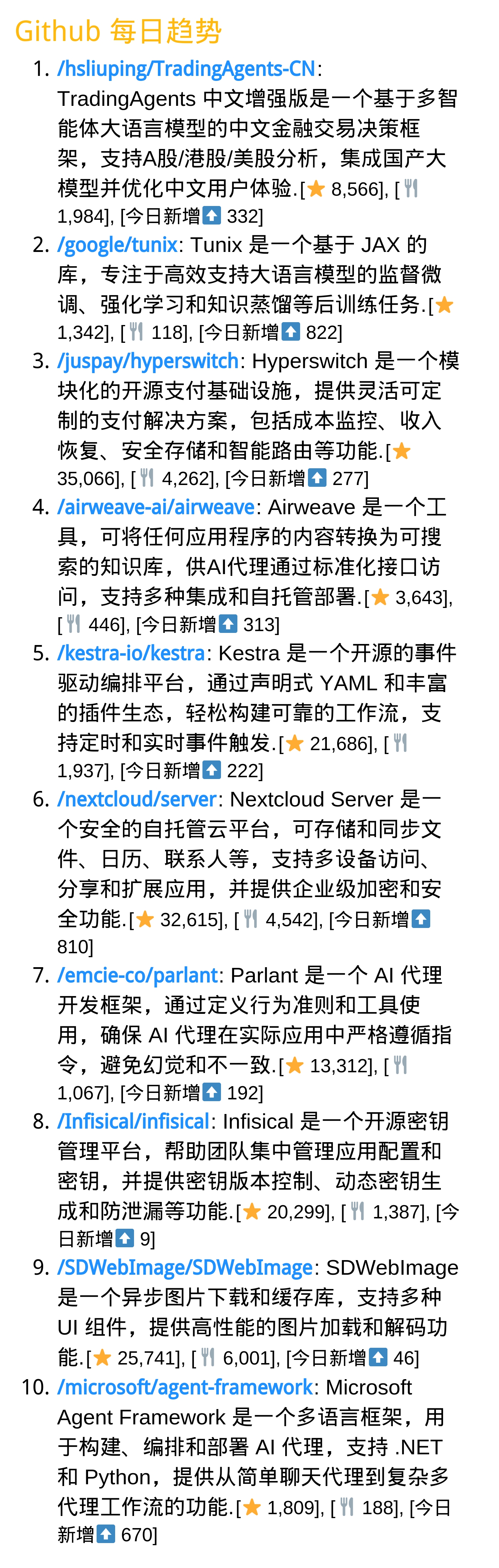 Github 每日趋势

1. /hsliuping/TradingAgents-CN: TradingAgents 中文增强版是一个基于多智能体大语言模型的中文金融交易决策框架，支持A股/港股/美股分析，集成国产大模型并优化中文用户体验.[⭐ 8,566], [🍴 1,984], [今日新增⬆ 332]
2. /google/tunix: Tunix 是一个基于 JAX 的库，专注于高效支持大语言模型的监督微调、强化学习和知识蒸馏等后训练任务.[⭐ 1,342], [🍴 118], [今日新增⬆ 822]
3. /juspay/hyperswitch: Hyperswitch 是一个模块化的开源支付基础设施，提供灵活可定制的支付解决方案，包括成本监控、收入恢复、安全存储和智能路由等功能.[⭐ 35,066], [🍴 4,262], [今日新增⬆ 277]
4. /airweave-ai/airweave: Airweave 是一个工具，可将任何应用程序的内容转换为可搜索的知识库，供AI代理通过标准化接口访问，支持多种集成和自托管部署.[⭐ 3,643], [🍴 446], [今日新增⬆ 313]
5. /kestra-io/kestra: Kestra 是一个开源的事件驱动编排平台，通过声明式 YAML 和丰富的插件生态，轻松构建可靠的工作流，支持定时和实时事件触发.[⭐ 21,686], [🍴 1,937], [今日新增⬆ 222]
6. /nextcloud/server: Nextcloud Server 是一个安全的自托管云平台，可存储和同步文件、日历、联系人等，支持多设备访问、分享和扩展应用，并提供企业级加密和安全功能.[⭐ 32,615], [🍴 4,542], [今日新增⬆ 810]
7. /emcie-co/parlant: Parlant 是一个 AI 代理开发框架，通过定义行为准则和工具使用，确保 AI 代理在实际应用中严格遵循指令，避免幻觉和不一致.[⭐ 13,312], [🍴 1,067], [今日新增⬆ 192]
8. /Infisical/infisical: Infisical 是一个开源密钥管理平台，帮助团队集中管理应用配置和密钥，并提供密钥版本控制、动态密钥生成和防泄漏等功能.[⭐ 20,299], [🍴 1,387], [今日新增⬆ 9]
9. /SDWebImage/SDWebImage: SDWebImage 是一个异步图片下载和缓存库，支持多种 UI 组件，提供高性能的图片加载和解码功能.[⭐ 25,741], [🍴 6,001], [今日新增⬆ 46]
10. /microsoft/agent-framework: Microsoft Agent Framework 是一个多语言框架，用于构建、编排和部署 AI 代理，支持 .NET 和 Python，提供从简单聊天代理到复杂多代理工作流的功能.[⭐ 1,809], [🍴 188], [今日新增⬆ 670]